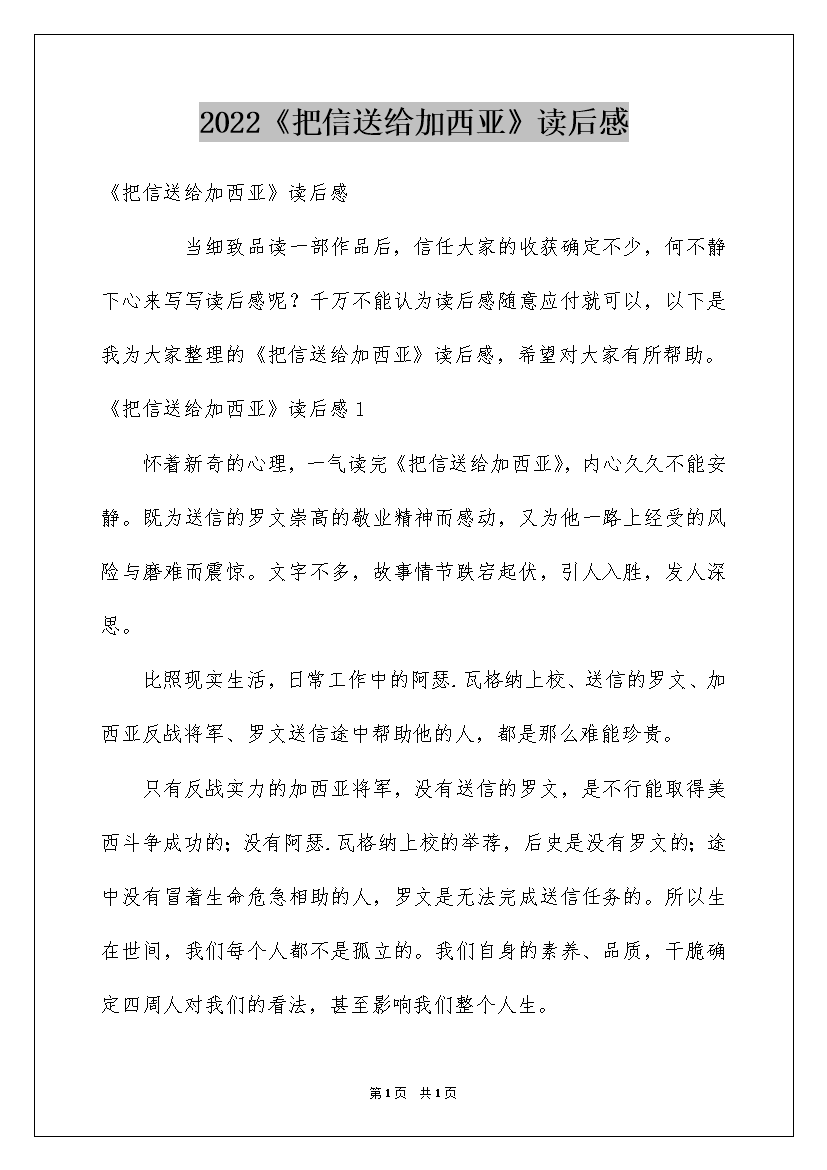 2022《把信送给加西亚》读后感

《把信送给加西亚》读后感

当细致品读一部作品后，信任大家的收获确定不少，何不静下心来写写读后感呢？千万不能认为读后感随意应付就可以，以下是我为大家整理的《把信送给加西亚》读后感，希望对大家有所帮助。

《把信送给加西亚》读后感1

怀着新奇的心理，一气读完《把信送给加西亚》，内心久久不能安静。既为送信的罗文崇高的敬业精神而感动，又为他一路上经受的风险与磨难而震惊。文字不多，故事情节跌宕起伏，引人入胜，发人深思。

比照现实生活，日常工作中的阿瑟.瓦格纳上校、送信的罗文、加西亚反战将军、罗文送信途中帮助他的人，都是那么难能珍贵。

只有反战实力的加西亚将军，没有送信的罗文，是不行能取得美西斗争成功的；没有阿瑟.瓦格纳上校的举荐，后史是没有罗文的；途中没有冒着生命危急相助的人，罗文是无法完成送信任务的。所以生在世间，我们每个人都不是孤立的。我们自身的素养、品质，干脆确定四周人对我们的看法，甚至影响我们整个人生。

第1页 共1页